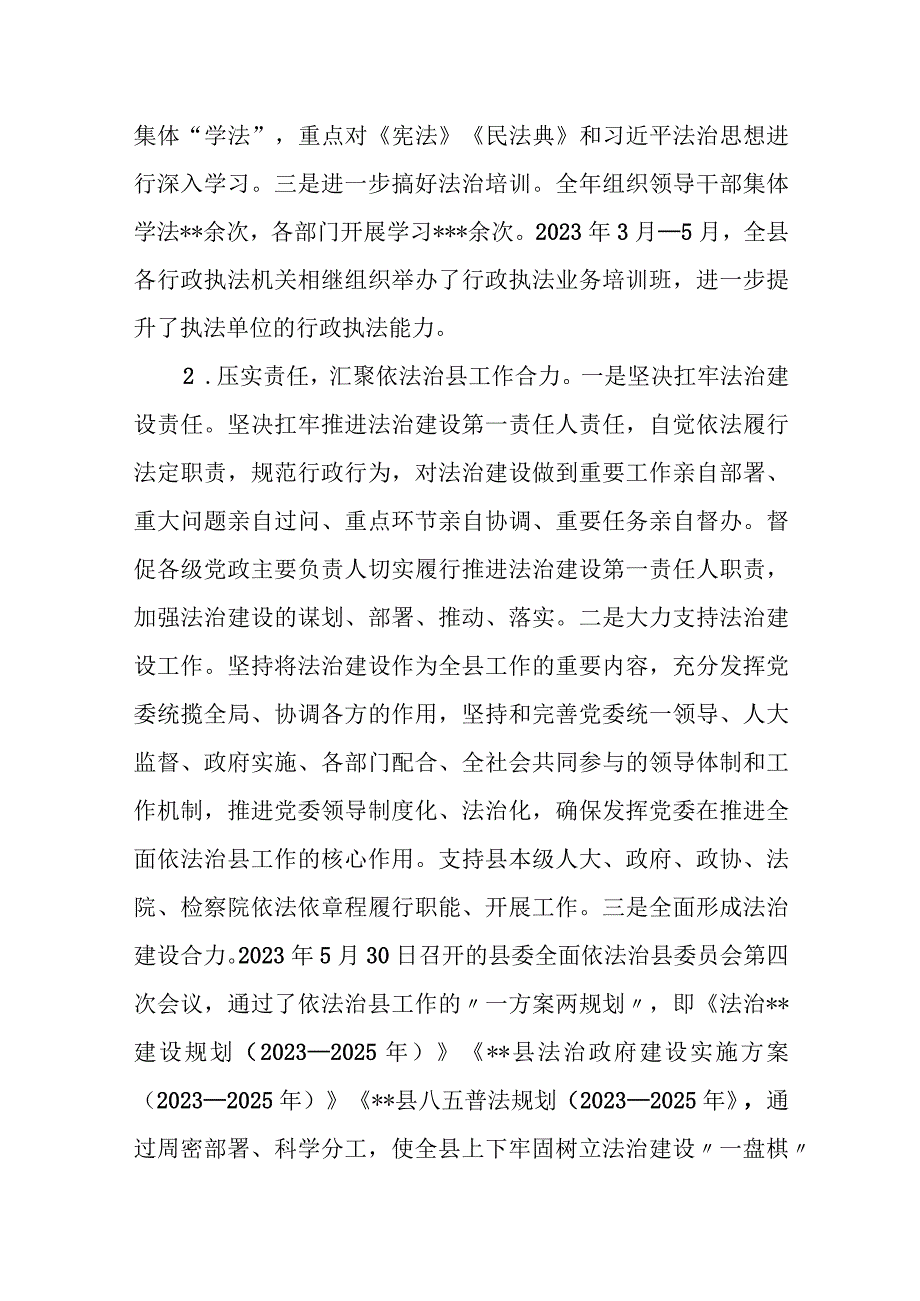 集体“学法”，重点对《宪法》《民法典》和习近平法治思想进行深入学习。三是进一步搞好法治培训。全年组织领导干部集体学法**余次，各部门开展学习***余次。2023年3月—5月，全县各行政执法机关相继组织举办了行政执法业务培训班，进一步提升了执法单位的行政执法能力。

2．压实责任，汇聚依法治县工作合力。一是坚决扛牢法治建设责任。坚决扛牢推进法治建设第一责任人责任，自觉依法履行法定职责，规范行政行为，对法治建设做到重要工作亲自部署、重大问题亲自过问、重点环节亲自协调、重要任务亲自督办。督促各级党政主要负责人切实履行推进法治建设第一责任人职责，加强法治建设的谋划、部署、推动、落实。二是大力支持法治建设工作。坚持将法治建设作为全县工作的重要内容，充分发挥党委统揽全局、协调各方的作用，坚持和完善党委统一领导、人大监督、政府实施、各部门配合、全社会共同参与的领导体制和工作机制，推进党委领导制度化、法治化，确保发挥党委在推进全面依法治县工作的核心作用。支持县本级人大、政府、政协、法院、检察院依法依章程履行职能、开展工作。三是全面形成法治建设合力。2023年5月30日召开的县委全面依法治县委员会第四次会议，通过了依法治县工作的〃一方案两规划〃，即《法治**建设规划（2023—2025年）》《**县法治政府建设实施方案（2023—2025年）》《**县八五普法规划（2023—2025年》，通过周密部署、科学分工，使全县上下牢固树立法治建设〃一盘棋〃